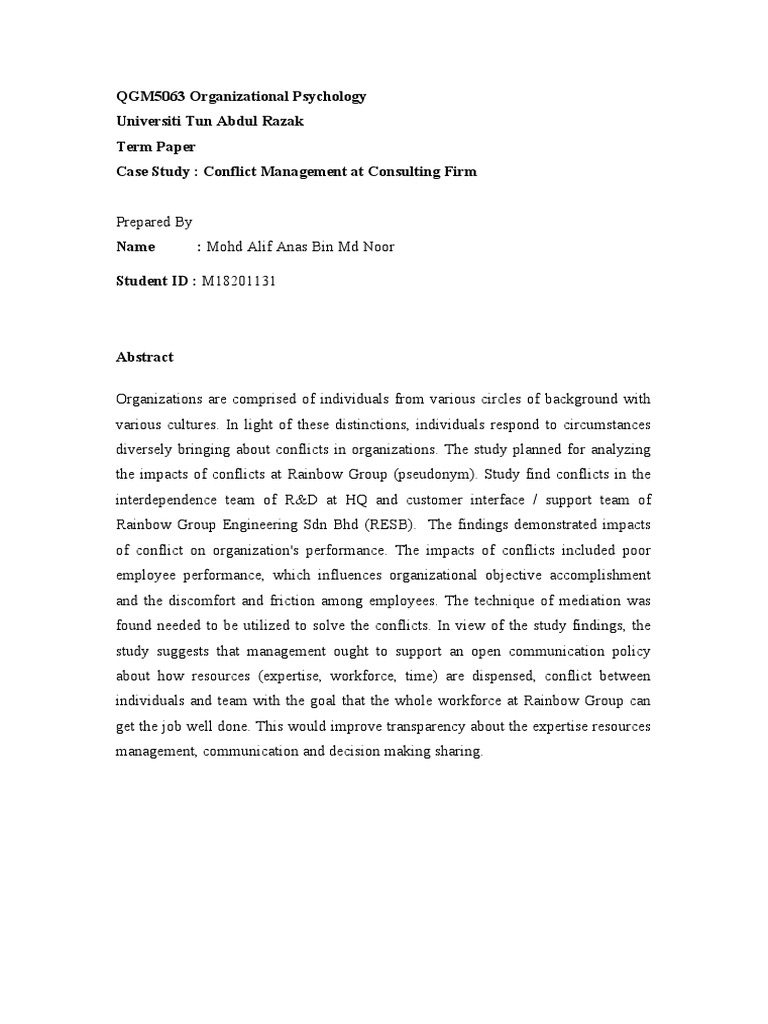 QGM5063 Organizational Psychology
Universiti Tun Abdul Razak
Term Paper
Case Study : Conflict Management at Consulting Firm

Prepared By
Name : Mohd Alif Anas Bin Md Noor
Student ID : M18201131

Abstract

Organizations are comprised of individuals from various circles of background with various cultures. In light of these distinctions, individuals respond to circumstances diversely bringing about conflicts in organizations. The study planned for analyzing the impacts of conflicts at Rainbow Group (pseudonym). Study find conflicts in the interdependence team of R&D at HQ and customer interface / support team of Rainbow Group Engineering Sdn Bhd (RESB). The findings demonstrated impacts of conflict on organization's performance. The impacts of conflicts included poor employee performance, which influences organizational objective accomplishment and the discomfort and friction among employees. The technique of mediation was found needed to be utilized to solve the conflicts. In view of the study findings, the study suggests that management ought to support an open communication policy about how resources (expertise, workforce, time) are dispensed, conflict between individuals and team with the goal that the whole workforce at Rainbow Group can get the job well done. This would improve transparency about the expertise resources management, communication and decision making sharing.